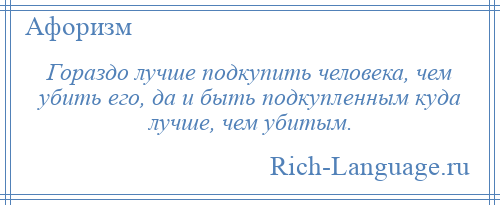 Афоризм

Гораздо лучше подкупить человека, чем убить его, да и быть подкупленным куда лучше, чем убитым.

Rich-Language.ru